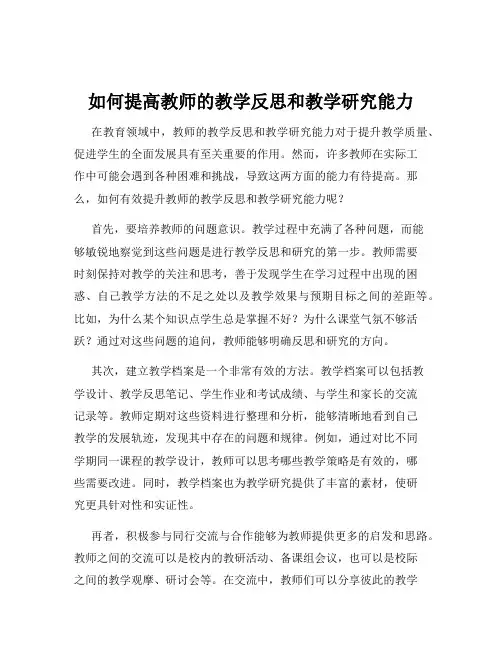 如何提高教师的教学反思和教学研究能力

在教育领域中，教师的教学反思和教学研究能力对于提升教学质量、促进学生的全面发展具有至关重要的作用。然而，许多教师在实际工作中可能会遇到各种困难和挑战，导致这两方面的能力有待提高。那么，如何有效提升教师的教学反思和教学研究能力呢？

首先，要培养教师的问题意识。教学过程中充满了各种问题，而能够敏锐地察觉到这些问题是进行教学反思和研究的第一步。教师需要时刻保持对教学的关注和思考，善于发现学生在学习过程中出现的困惑、自己教学方法的不足之处以及教学效果与预期目标之间的差距等。比如，为什么某个知识点学生总是掌握不好？为什么课堂气氛不够活跃？通过对这些问题的追问，教师能够明确反思和研究的方向。

其次，建立教学档案是一个非常有效的方法。教学档案可以包括教学设计、教学反思笔记、学生作业和考试成绩、与学生和家长的交流记录等。教师定期对这些资料进行整理和分析，能够清晰地看到自己教学的发展轨迹，发现其中存在的问题和规律。例如，通过对比不同学期同一课程的教学设计，教师可以思考哪些教学策略是有效的，哪些需要改进。同时，教学档案也为教学研究提供了丰富的素材，使研究更具针对性和实证性。

再者，积极参与同行交流与合作能够为教师提供更多的启发和思路。教师之间的交流可以是校内的教研活动、备课组会议，也可以是校际之间的教学观摩、研讨会等。在交流中，教师们可以分享彼此的教学